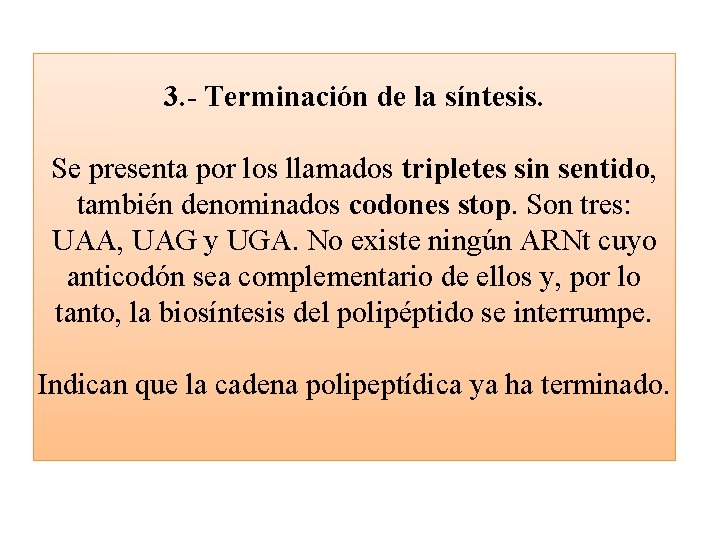 3.- Terminación de la síntesis.

Se presenta por los llamados tripletes sin sentido, también denominados codones stop. Son tres: UAA, UAG y UGA. No existe ningún ARNt cuyo anticodón sea complementario de ellos y, por lo tanto, la biosíntesis del polipéptido se interrumpe.

Indican que la cadena polipeptídica ya ha terminado.